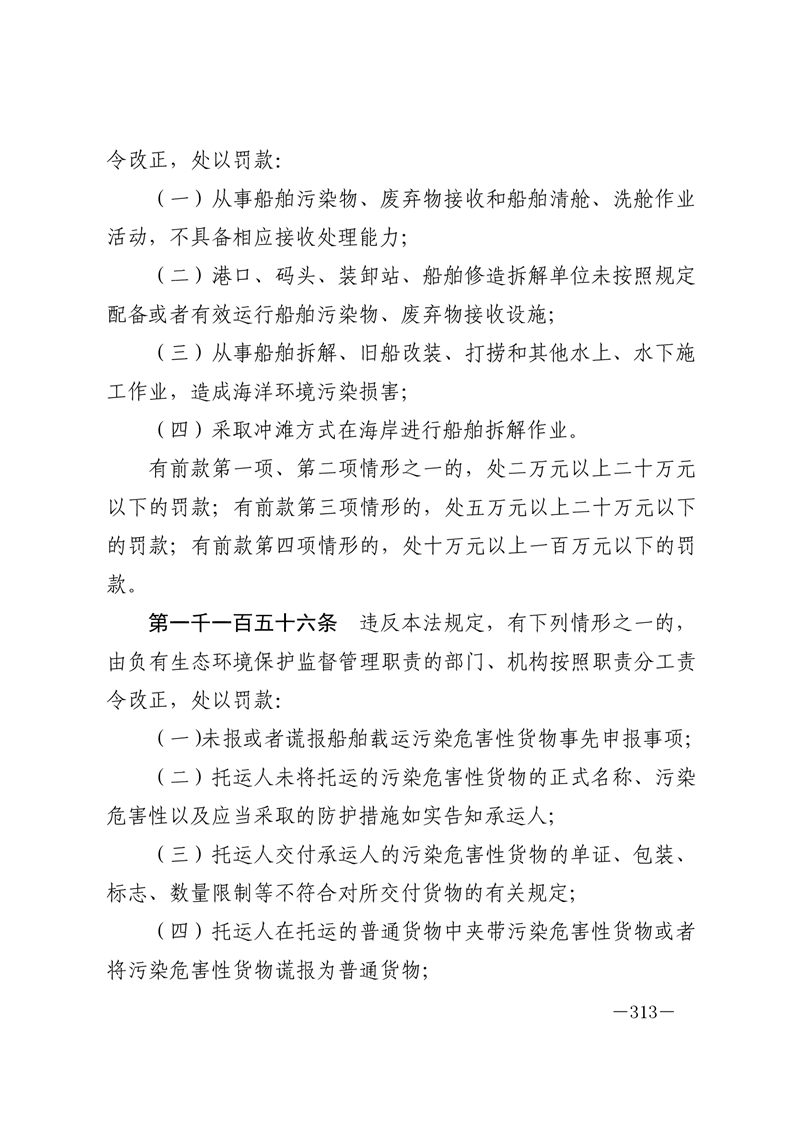 令改正，处以罚款：

（一）从事船舶污染物、废弃物接收和船舶清舱、洗舱作业活动，不具备相应接收处理能力；

（二）港口、码头、装卸站、船舶修造拆解单位未按照规定配备或者有效运行船舶污染物、废弃物接收设施；

（三）从事船舶拆解、旧船改装、打捞和其他水上、水下施工作业，造成海洋环境污染损害；

（四）采取冲滩方式在海岸进行船舶拆解作业。

有前款第一项、第二项情形之一的，处二万元以上二十万元以下的罚款；有前款第三项情形的，处五万元以上二十万元以下的罚款；有前款第四项情形的，处十万元以上一百万元以下的罚款。

第一千一百五十六条　违反本法规定，有下列情形之一的，由负有生态环境保护监督管理职责的部门、机构按照职责分工责令改正，处以罚款：

（一）未报或者谎报船舶载运污染危害性货物事先申报事项；

（二）托运人未将托运的污染危害性货物的正式名称、污染危害性以及应当采取的防护措施如实告知承运人；

（三）托运人交付承运人的污染危害性货物的单证、包装、标志、数量限制等不符合对所交付货物的有关规定；

（四）托运人在托运的普通货物中夹带污染危害性货物或者将污染危害性货物谎报为普通货物；

—313—